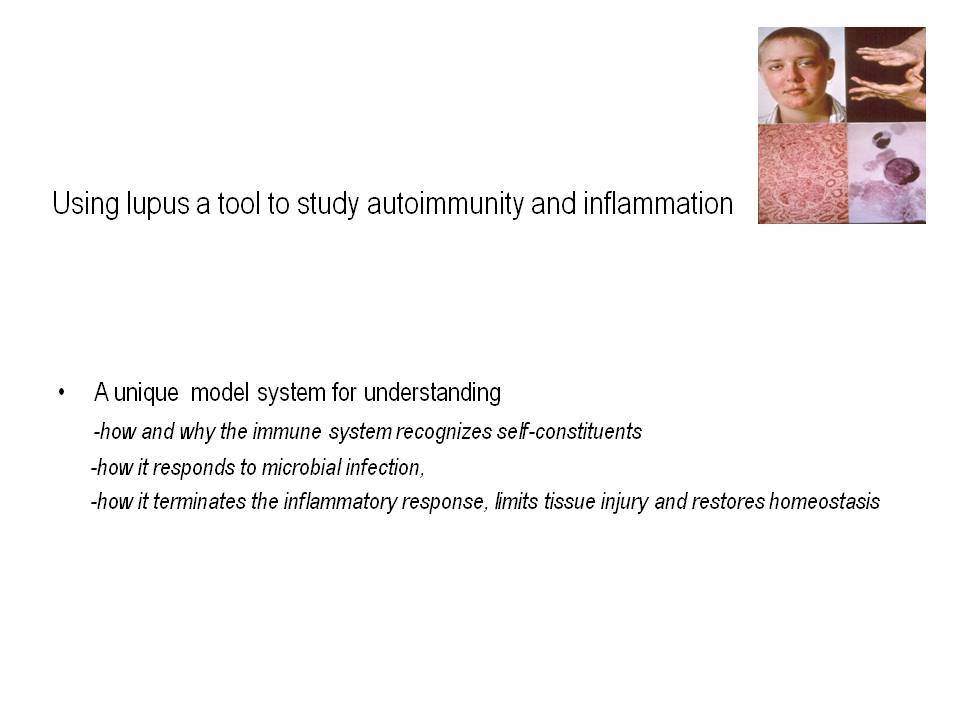 Using lupus a tool to study autoimmunity and inflammation

• A unique model system for understanding

-how and why the immune system recognizes self-constituents

-how it responds to microbial infection,

-how it terminates the inflammatory response, limits tissue injury and restores homeostasis